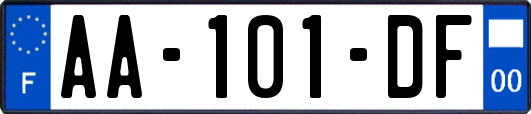 F
AA-101-DF
00